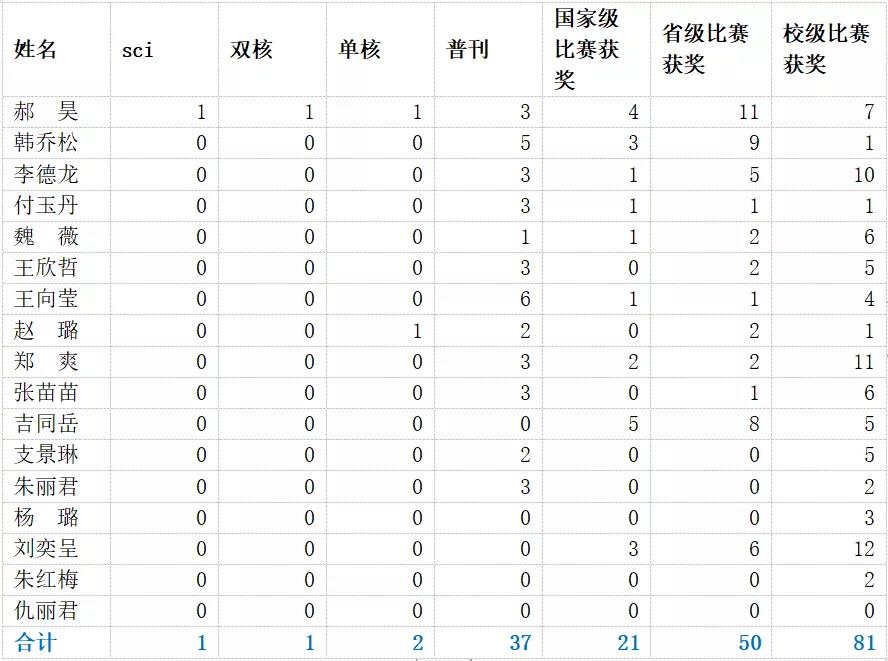 | 姓名 | sci | 双核 | 单核 | 普刊 | 国家级比赛获奖 | 省级比赛获奖 | 校级比赛获奖 |
|---|---|---|---|---|---|---|---|
| 郝　昊 | 1 | 1 | 1 | 3 | 4 | 11 | 7 |
| 韩乔松 | 0 | 0 | 0 | 5 | 3 | 9 | 1 |
| 李德龙 | 0 | 0 | 0 | 3 | 1 | 5 | 10 |
| 付玉丹 | 0 | 0 | 0 | 3 | 1 | 1 | 1 |
| 魏　薇 | 0 | 0 | 0 | 1 | 1 | 2 | 6 |
| 王欣哲 | 0 | 0 | 0 | 3 | 0 | 2 | 5 |
| 王向莹 | 0 | 0 | 0 | 6 | 1 | 1 | 4 |
| 赵　璐 | 0 | 0 | 1 | 2 | 0 | 2 | 1 |
| 郑　爽 | 0 | 0 | 0 | 3 | 2 | 2 | 11 |
| 张苗苗 | 0 | 0 | 0 | 3 | 0 | 1 | 6 |
| 吉同岳 | 0 | 0 | 0 | 0 | 5 | 8 | 5 |
| 支景琳 | 0 | 0 | 0 | 2 | 0 | 0 | 5 |
| 朱丽君 | 0 | 0 | 0 | 3 | 0 | 0 | 2 |
| 杨　璐 | 0 | 0 | 0 | 0 | 0 | 0 | 3 |
| 刘奕呈 | 0 | 0 | 0 | 0 | 3 | 6 | 12 |
| 朱红梅 | 0 | 0 | 0 | 0 | 0 | 0 | 2 |
| 仇丽君 | 0 | 0 | 0 | 0 | 0 | 0 | 0 |
| 合计 | 1 | 1 | 2 | 37 | 21 | 50 | 81 |